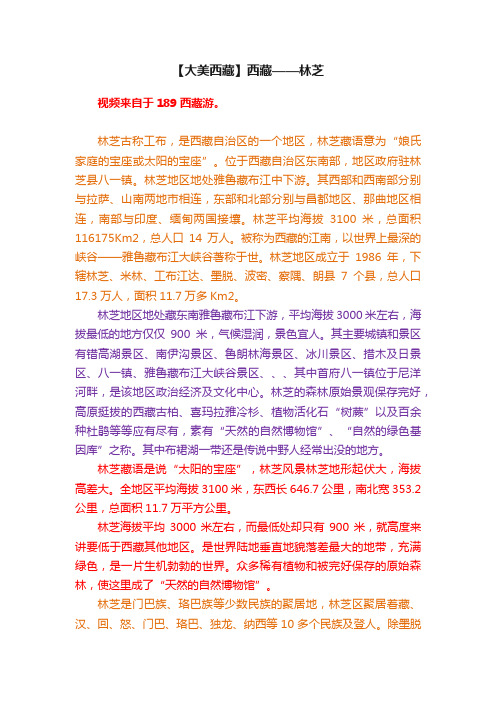 【大美西藏】西藏——林芝

视频来自于 189 西藏游。

林芝古称工布，是西藏自治区的一个地区，林芝藏语意为“娘氏家庭的宝座或太阳的宝座”。位于西藏自治区东南部，地区政府驻林芝县八一镇。林芝地区地处雅鲁藏布江中下游。其西部和西南部分别与拉萨、山南两地市相连，东部和北部分别与昌都地区、那曲地区相连，南部与印度、缅甸两国接壤。林芝平均海拔 3100 米，总面积 116175Km2，总人口 14 万人。被称为西藏的江南，以世界上最深的峡谷——雅鲁藏布江大峡谷著称于世。林芝地区成立于 1986 年，下辖林芝、米林、工布江达、墨脱、波密、察隅、朗县 7 个县，总人口 17.3 万人，面积 11.7 万多 Km2。

林芝地区地处藏东南雅鲁藏布江下游，平均海拔 3000 米左右，海拔最低的地方仅仅 900 米，气候湿润，景色宜人。其主要城镇和景区有错高湖景区、南伊沟景区、鲁朗林海景区、冰川景区、措木及日景区、八一镇、雅鲁藏布江大峡谷景区、、、其中首府八一镇位于尼洋河畔，是该地区政治经济及文化中心。林芝的森林原始景观保存完好，高原挺拔的西藏古柏、喜玛拉雅冷杉、植物活化石“树蕨”以及百余种杜鹃等等应有尽有，素有“天然的自然博物馆”、“自然的绿色基因库”之称。其中布裙湖一带还是传说中野人经常出没的地方。

林芝藏语是说“太阳的宝座”，林芝风景林芝地形起伏大，海拔高差大。全地区平均海拔 3100 米，东西长 646.7 公里，南北宽 353.2 公里，总面积 11.7 万平方公里。

林芝海拔平均 3000 米左右，而最低处却只有 900 米，就高度来讲要低于西藏其他地区。是世界陆地垂直地貌落差最大的地带，充满绿色，是一片生机勃勃的世界。众多稀有植物和被完好保存的原始森林，使这里成了“天然的自然博物馆”。

林芝是门巴族、珞巴族等少数民族的聚居地，林芝区聚居着藏、汉、回、怒、门巴、珞巴、独龙、纳西等 10 多个民族及登人。除墨脱